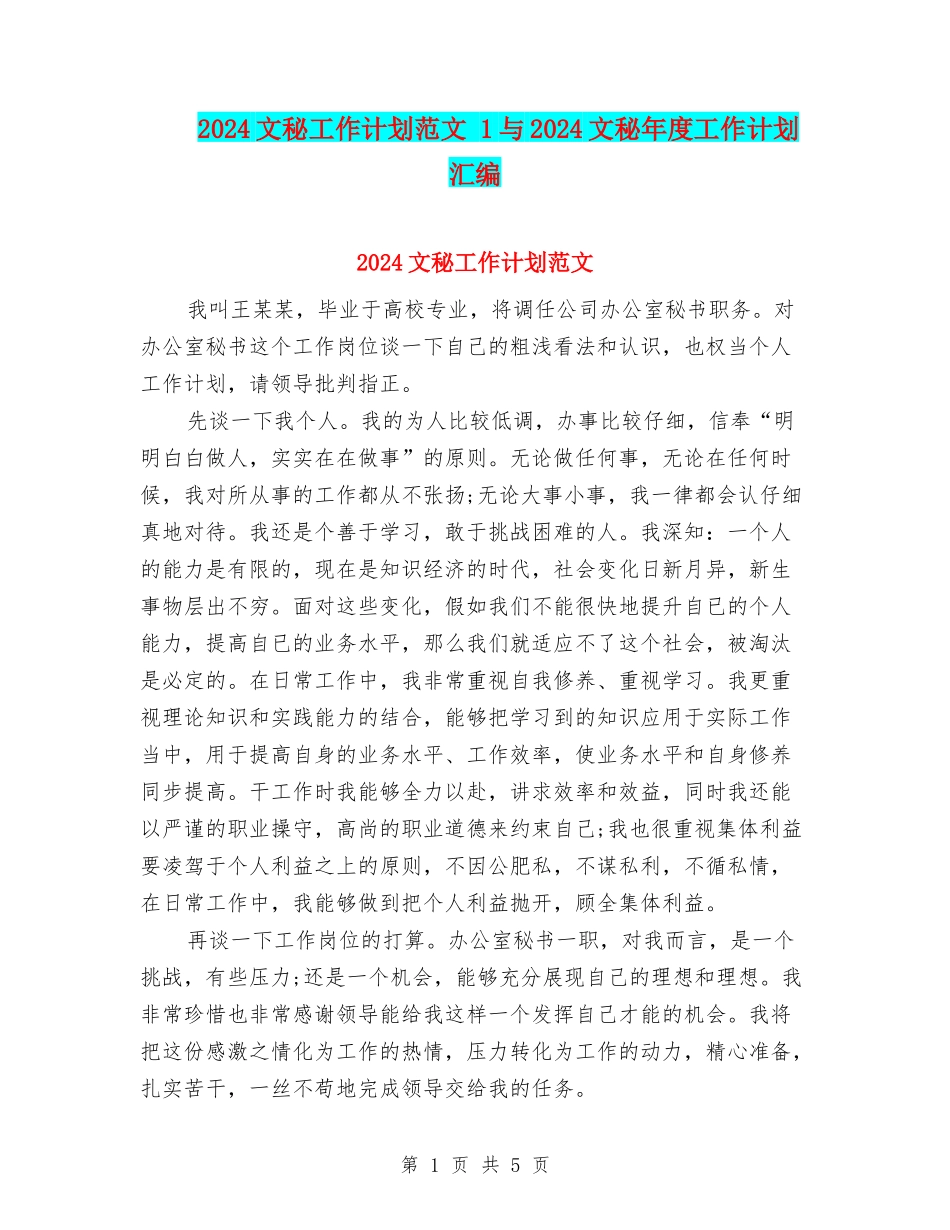 2024 文秘工作计划范文 1 与 2024 文秘年度工作计划汇编

2024 文秘工作计划范文

我叫王某某，毕业于高校专业，将调任公司办公室秘书职务。对办公室秘书这个工作岗位谈一下自己的粗浅看法和认识，也权当个人工作计划，请领导批判指正。

先谈一下我个人。我的为人比较低调，办事比较仔细，信奉“明明白白做人，实实在在做事”的原则。无论做任何事，无论在任何时候，我对所从事的工作都从不张扬;无论大事小事，我一律都会认仔细真地对待。我还是个善于学习，敢于挑战困难的人。我深知：一个人的能力是有限的，现在是知识经济的时代，社会变化日新月异，新生事物层出不穷。面对这些变化，假如我们不能很快地提升自己的个人能力，提高自己的业务水平，那么我们就适应不了这个社会，被淘汰是必定的。在日常工作中，我非常重视自我修养、重视学习。我更重视理论知识和实践能力的结合，能够把学习到的知识应用于实际工作当中，用于提高自身的业务水平、工作效率，使业务水平和自身修养同步提高。干工作时我能够全力以赴，讲求效率和效益，同时我还能以严谨的职业操守，高尚的职业道德来约束自己;我也很重视集体利益要凌驾于个人利益之上的原则，不因公肥私，不谋私利，不循私情，在日常工作中，我能够做到把个人利益抛开，顾全集体利益。

再谈一下工作岗位的打算。办公室秘书一职，对我而言，是一个挑战，有些压力;还是一个机会，能够充分展现自己的理想和理想。我非常珍惜也非常感谢领导能给我这样一个发挥自己才能的机会。我将把这份感激之情化为工作的热情，压力转化为工作的动力，精心准备，扎实苦干，一丝不苟地完成领导交给我的任务。

第 1 页 共 5 页